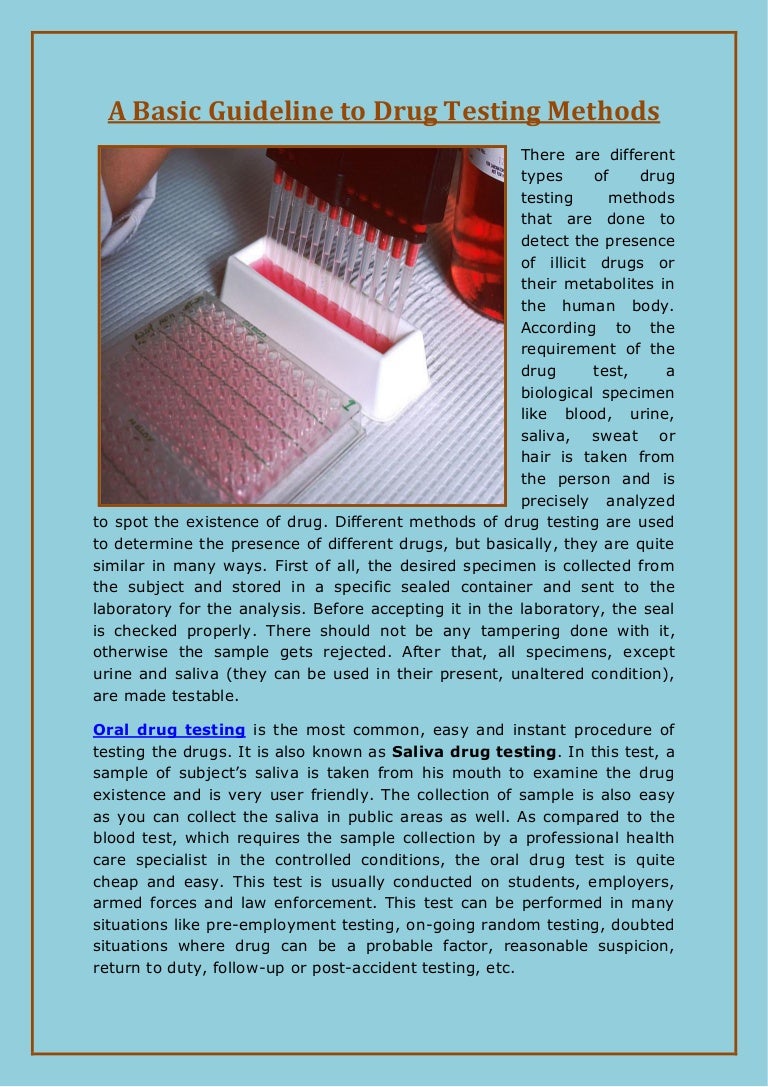 A Basic Guideline to Drug Testing Methods

There are different types of drug testing methods that are done to detect the presence of illicit drugs or their metabolites in the human body. According to the requirement of the drug test, a biological specimen like blood, urine, saliva, sweat or hair is taken from the person and is precisely analyzed to spot the existence of drug. Different methods of drug testing are used to determine the presence of different drugs, but basically, they are quite similar in many ways. First of all, the desired specimen is collected from the subject and stored in a specific sealed container and sent to the laboratory for the analysis. Before accepting it in the laboratory, the seal is checked properly. There should not be any tampering done with it, otherwise the sample gets rejected. After that, all specimens, except urine and saliva (they can be used in their present, unaltered condition), are made testable.

Oral drug testing is the most common, easy and instant procedure of testing the drugs. It is also known as Saliva drug testing. In this test, a sample of subject's saliva is taken from his mouth to examine the drug existence and is very user friendly. The collection of sample is also easy as you can collect the saliva in public areas as well. As compared to the blood test, which requires the sample collection by a professional health care specialist in the controlled conditions, the oral drug test is quite cheap and easy. This test is usually conducted on students, employers, armed forces and law enforcement. This test can be performed in many situations like pre-employment testing, on-going random testing, doubted situations where drug can be a probable factor, reasonable suspicion, return to duty, follow-up or post-accident testing, etc.